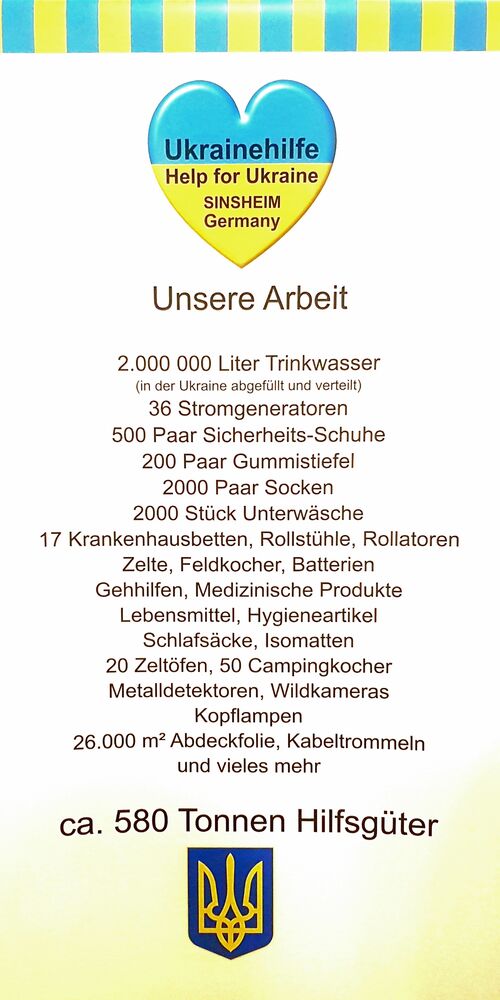 Ukrainehilfe
Help for Ukraine
SINSHEIM
Germany

Unsere Arbeit

2.000 000 Liter Trinkwasser
(in der Ukraine abgefüllt und verteilt)
36 Stromgeneratoren
500 Paar Sicherheits-Schuhe
200 Paar Gummistiefel
2000 Paar Socken
2000 Stück Unterwäsche
17 Krankenhausbetten, Rollstühle, Rollatoren
Zelte, Feldkocher, Batterien
Gehhilfen, Medizinische Produkte
Lebensmittel, Hygieneartikel
Schlafsäcke, Isomatten
20 Zeltöfen, 50 Campingkocher
Metalldetektoren, Wildkameras
Kopflampen
26.000 m² Abdeckfolie, Kabeltrommeln
und vieles mehr

ca. 580 Tonnen Hilfsgüter